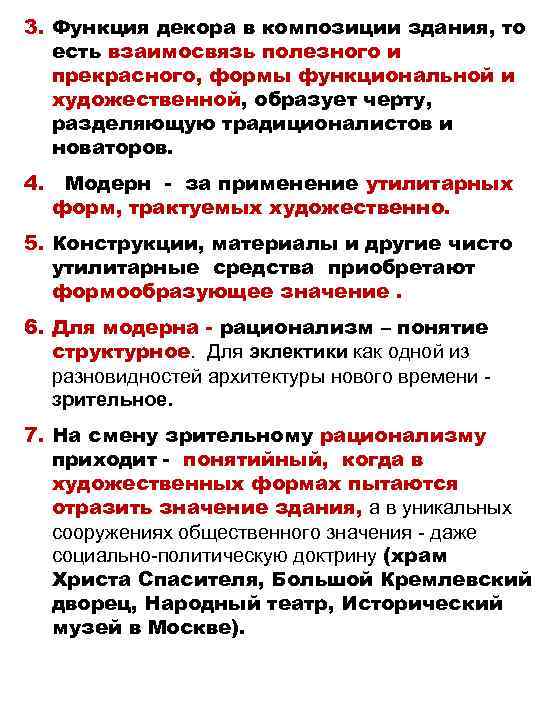 3. Функция декора в композиции здания, то есть взаимосвязь полезного и прекрасного, формы функциональной и художественной, образует черту, разделяющую традиционалистов и новаторов.

4. Модерн - за применение утилитарных форм, трактуемых художественно.

5. Конструкции, материалы и другие чисто утилитарные средства приобретают формообразующее значение .

6. Для модерна - рационализм – понятие структурное. Для эклектики как одной из разновидностей архитектуры нового времени - зрительное.

7. На смену зрительному рационализму приходит - понятийный, когда в художественных формах пытаются отразить значение здания, а в уникальных сооружениях общественного значения - даже социально-политическую доктрину (храм Христа Спасителя, Большой Кремлевский дворец, Народный театр, Исторический музей в Москве).